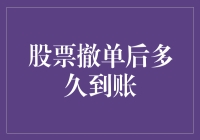 股票撤单后多久到账